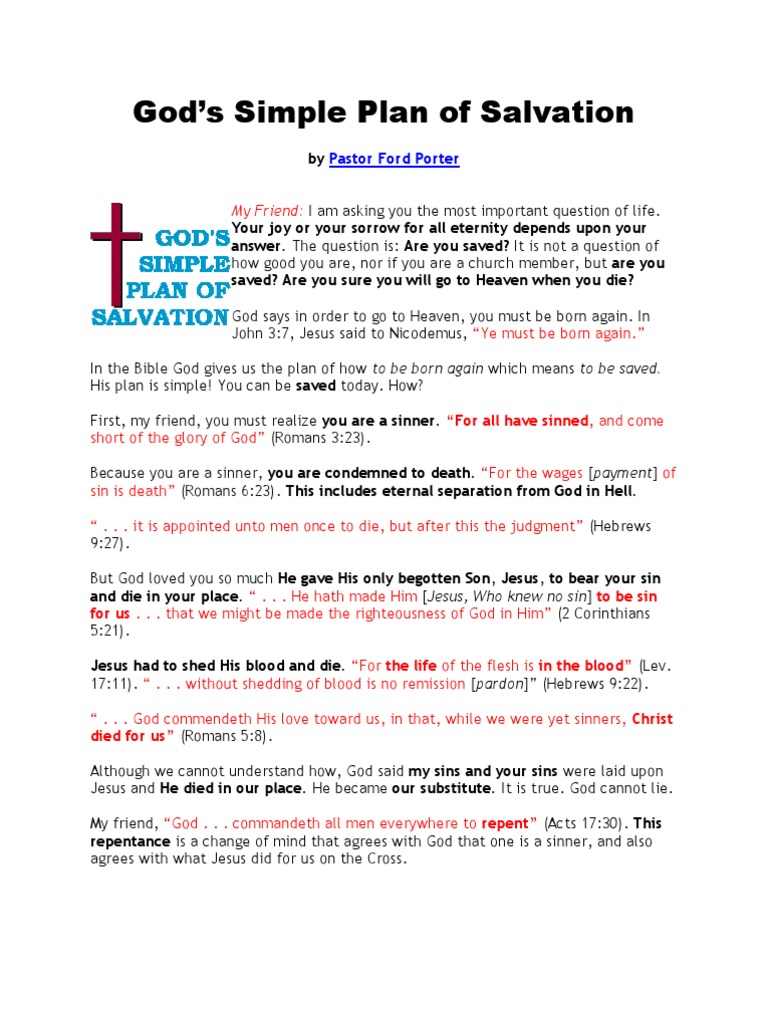 God's Simple Plan of Salvation

by Pastor Ford Porter

GOD'S SIMPLE PLAN OF SALVATION

My Friend: I am asking you the most important question of life. Your joy or your sorrow for all eternity depends upon your answer. The question is: Are you saved? It is not a question of how good you are, nor if you are a church member, but are you saved? Are you sure you will go to Heaven when you die?

God says in order to go to Heaven, you must be born again. In John 3:7, Jesus said to Nicodemus, "Ye must be born again."

In the Bible God gives us the plan of how to be born again which means to be saved. His plan is simple! You can be saved today. How?

First, my friend, you must realize you are a sinner. "For all have sinned, and come short of the glory of God" (Romans 3:23).

Because you are a sinner, you are condemned to death. "For the wages [payment] of sin is death" (Romans 6:23). This includes eternal separation from God in Hell.

" . . . it is appointed unto men once to die, but after this the judgment" (Hebrews 9:27).

But God loved you so much He gave His only begotten Son, Jesus, to bear your sin and die in your place. " . . . He hath made Him [Jesus, Who knew no sin] to be sin for us . . . that we might be made the righteousness of God in Him" (2 Corinthians 5:21).

Jesus had to shed His blood and die. "For the life of the flesh is in the blood" (Lev. 17:11). " . . . without shedding of blood is no remission [pardon]" (Hebrews 9:22).

" . . . God commendeth His love toward us, in that, while we were yet sinners, Christ died for us" (Romans 5:8).

Although we cannot understand how, God said my sins and your sins were laid upon Jesus and He died in our place. He became our substitute. It is true. God cannot lie.

My friend, "God . . . commandeth all men everywhere to repent" (Acts 17:30). This repentance is a change of mind that agrees with God that one is a sinner, and also agrees with what Jesus did for us on the Cross.